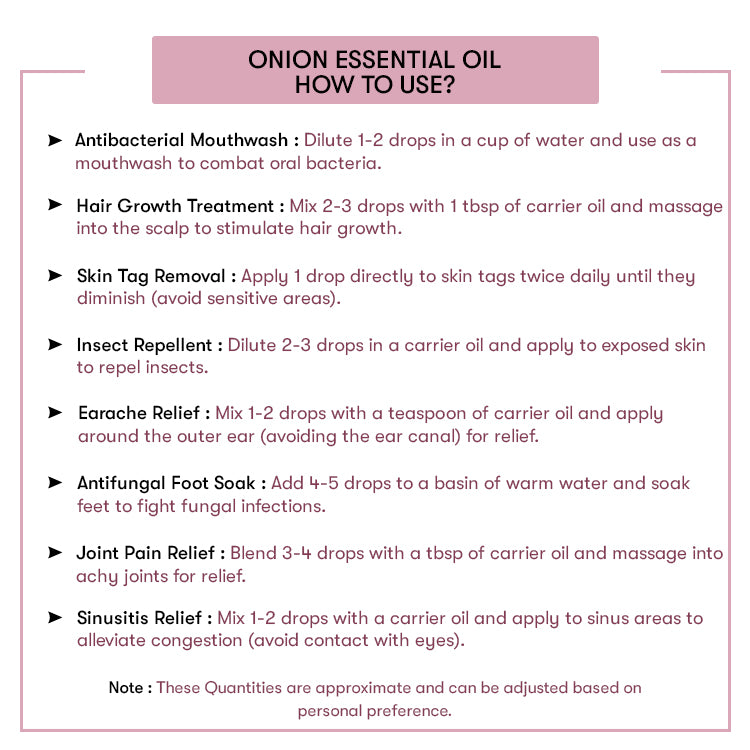 ONION ESSENTIAL OIL
HOW TO USE?

➤ Antibacterial Mouthwash : Dilute 1-2 drops in a cup of water and use as a mouthwash to combat oral bacteria.

➤ Hair Growth Treatment : Mix 2-3 drops with 1 tbsp of carrier oil and massage into the scalp to stimulate hair growth.

➤ Skin Tag Removal : Apply 1 drop directly to skin tags twice daily until they diminish (avoid sensitive areas).

➤ Insect Repellent : Dilute 2-3 drops in a carrier oil and apply to exposed skin to repel insects.

➤ Earache Relief : Mix 1-2 drops with a teaspoon of carrier oil and apply around the outer ear (avoiding the ear canal) for relief.

➤ Antifungal Foot Soak : Add 4-5 drops to a basin of warm water and soak feet to fight fungal infections.

➤ Joint Pain Relief : Blend 3-4 drops with a tbsp of carrier oil and massage into achy joints for relief.

➤ Sinusitis Relief : Mix 1-2 drops with a carrier oil and apply to sinus areas to alleviate congestion (avoid contact with eyes).

Note : These Quantities are approximate and can be adjusted based on personal preference.